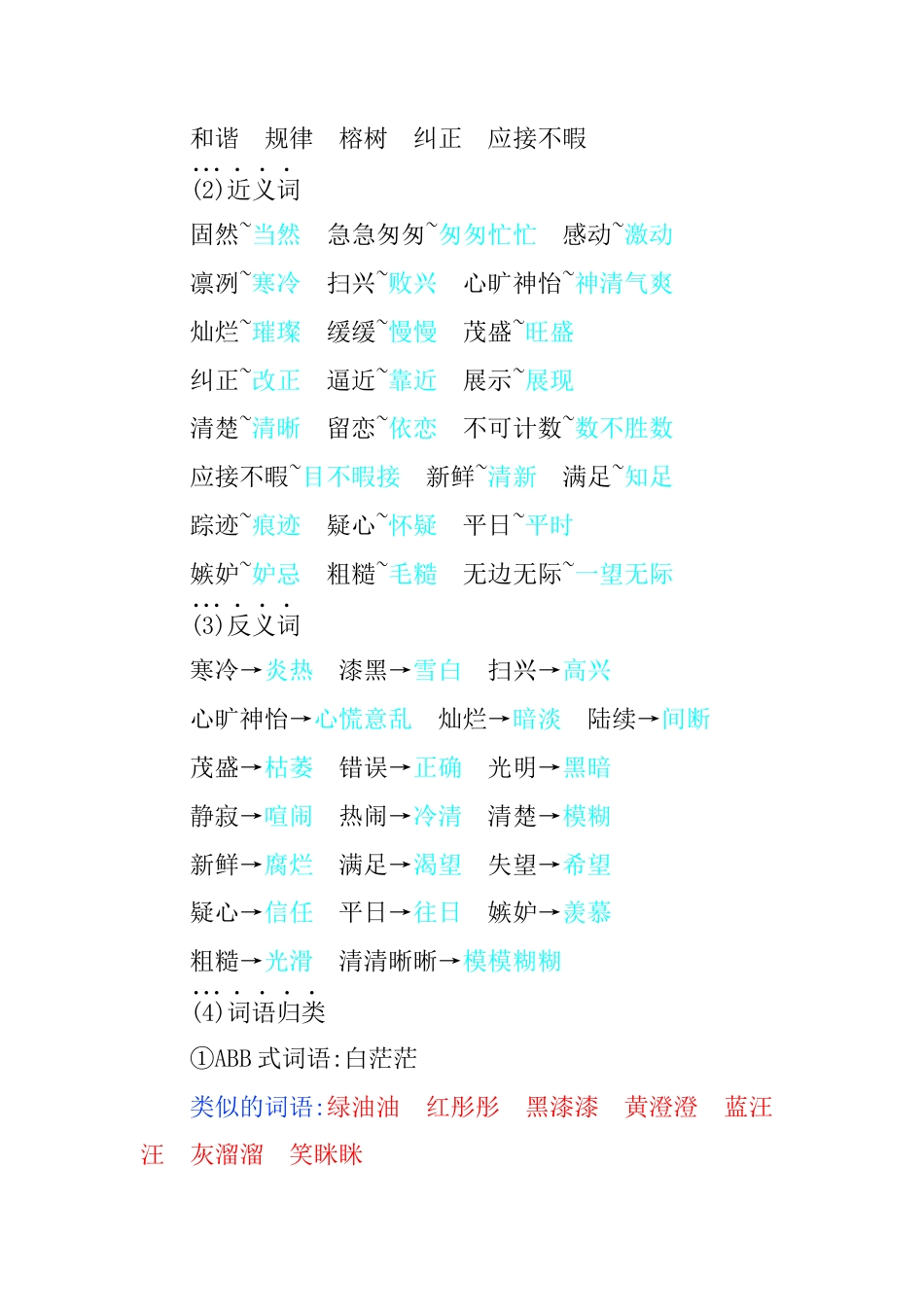 和谐　规律　榕树　纠正　应接不暇

(2)近义词

固然~当然　急急匆匆~匆匆忙忙　感动~激动

凛冽~寒冷　扫兴~败兴　心旷神怡~神清气爽

灿烂~璀璨　缓缓~慢慢　茂盛~旺盛

纠正~改正　逼近~靠近　展示~展现

清楚~清晰　留恋~依恋　不可计数~数不胜数

应接不暇~目不暇接　新鲜~清新　满足~知足

踪迹~痕迹　疑心~怀疑　平日~平时

嫉妒~妒忌　粗糙~毛糙　无边无际~一望无际

(3)反义词

寒冷→炎热　漆黑→雪白　扫兴→高兴

心旷神怡→心慌意乱　灿烂→暗淡　陆续→间断

茂盛→枯萎　错误→正确　光明→黑暗

静寂→喧闹　热闹→冷清　清楚→模糊

新鲜→腐烂　满足→渴望　失望→希望

疑心→信任　平日→往日　嫉妒→羡慕

粗糙→光滑　清清晰晰→模模糊糊

(4)词语归类

①ABB 式词语:白茫茫

类似的词语:绿油油　红彤彤　黑漆漆　黄澄澄　蓝汪汪　灰溜溜　笑眯眯